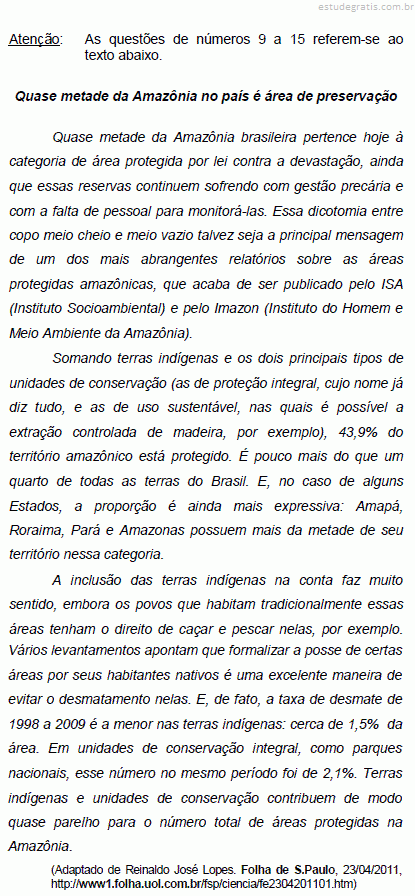 estudegratis.com.br

Atenção: As questões de números 9 a 15 referem-se ao texto abaixo.

Quase metade da Amazônia no país é área de preservação

Quase metade da Amazônia brasileira pertence hoje à categoria de área protegida por lei contra a devastação, ainda que essas reservas continuem sofrendo com gestão precária e com a falta de pessoal para monitorá-las. Essa dicotomia entre copo meio cheio e meio vazio talvez seja a principal mensagem de um dos mais abrangentes relatórios sobre as áreas protegidas amazônicas, que acaba de ser publicado pelo ISA (Instituto Socioambiental) e pelo Imazon (Instituto do Homem e Meio Ambiente da Amazônia).

Somando terras indígenas e os dois principais tipos de unidades de conservação (as de proteção integral, cujo nome já diz tudo, e as de uso sustentável, nas quais é possível a extração controlada de madeira, por exemplo), 43,9% do território amazônico está protegido. É pouco mais do que um quarto de todas as terras do Brasil. E, no caso de alguns Estados, a proporção é ainda mais expressiva: Amapá, Roraima, Pará e Amazonas possuem mais da metade de seu território nessa categoria.

A inclusão das terras indígenas na conta faz muito sentido, embora os povos que habitam tradicionalmente essas áreas tenham o direito de caçar e pescar nelas, por exemplo. Vários levantamentos apontam que formalizar a posse de certas áreas por seus habitantes nativos é uma excelente maneira de evitar o desmatamento nelas. E, de fato, a taxa de desmate de 1998 a 2009 é a menor nas terras indígenas: cerca de 1,5% da área. Em unidades de conservação integral, como parques nacionais, esse número no mesmo período foi de 2,1%. Terras indígenas e unidades de conservação contribuem de modo quase parelho para o número total de áreas protegidas na Amazônia.

(Adaptado de Reinaldo José Lopes. Folha de S.Paulo, 23/04/2011, http://www1.folha.uol.com.br/fsp/ciencia/fe2304201101.htm)